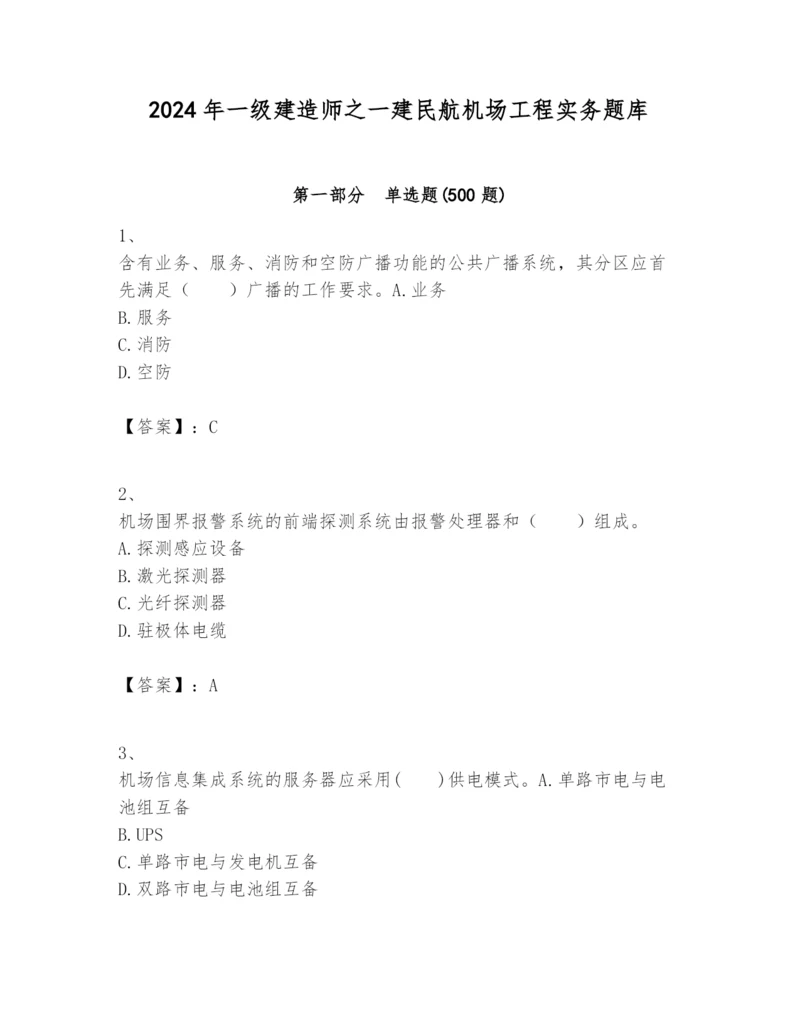 2024年一级建造师之一建民航机场工程实务题库

第一部分　单选题(500题)

1、
含有业务、服务、消防和空防广播功能的公共广播系统，其分区应首先满足（　　）广播的工作要求。A.业务
B.服务
C.消防
D.空防

【答案】：C

2、
机场围界报警系统的前端探测系统由报警处理器和（　　）组成。
A.探测感应设备
B.激光探测器
C.光纤探测器
D.驻极体电缆

【答案】：A

3、
机场信息集成系统的服务器应采用(　　)供电模式。A.单路市电与电池组互备
B.UPS
C.单路市电与发电机互备
D.双路市电与电池组互备